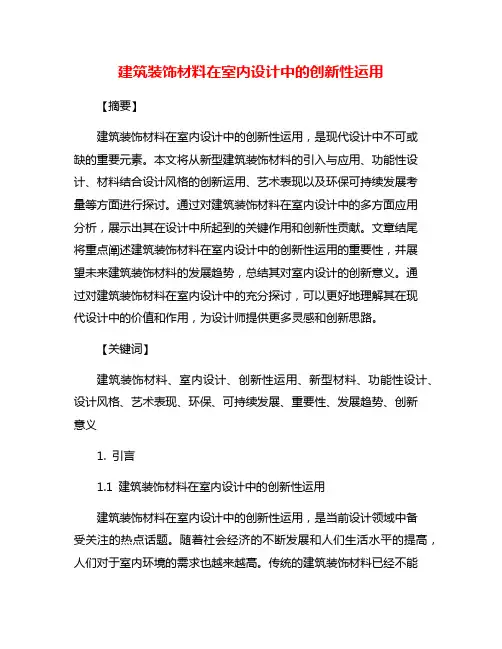 建筑装饰材料在室内设计中的创新性运用

【摘要】

建筑装饰材料在室内设计中的创新性运用，是现代设计中不可或缺的重要元素。本文将从新型建筑装饰材料的引入与应用、功能性设计、材料结合设计风格的创新运用、艺术表现以及环保可持续发展考量等方面进行探讨。通过对建筑装饰材料在室内设计中的多方面应用分析，展示出其在设计中所起到的关键作用和创新性贡献。文章结尾将重点阐述建筑装饰材料在室内设计中的创新性运用的重要性，并展望未来建筑装饰材料的发展趋势，总结其对室内设计的创新意义。通过对建筑装饰材料在室内设计中的充分探讨，可以更好地理解其在现代设计中的价值和作用，为设计师提供更多灵感和创新思路。

【关键词】

建筑装饰材料、室内设计、创新性运用、新型材料、功能性设计、设计风格、艺术表现、环保、可持续发展、重要性、发展趋势、创新意义

1. 引言

1.1 建筑装饰材料在室内设计中的创新性运用

建筑装饰材料在室内设计中的创新性运用，是当前设计领域中备受关注的热点话题。随着社会经济的不断发展和人们生活水平的提高，人们对于室内环境的需求也越来越高。传统的建筑装饰材料已经不能